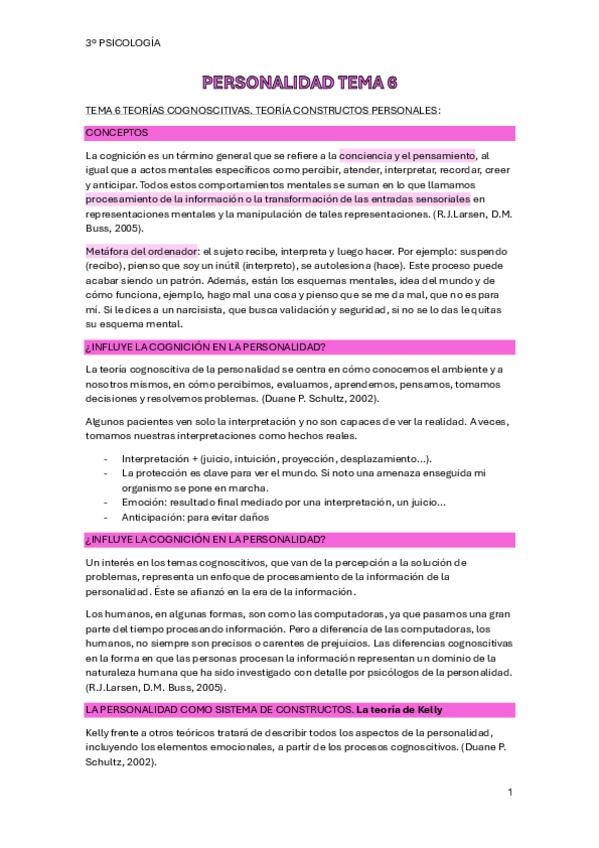 3º PSICOLOGÍA

PERSONALIDAD TEMA 6

TEMA 6 TEORÍAS COGNOSCITIVAS. TEORÍA CONSTRUCTOS PERSONALES:

CONCEPTOS

La cognición es un término general que se refiere a la conciencia y el pensamiento, al igual que a actos mentales específicos como percibir, atender, interpretar, recordar, creer y anticipar. Todos estos comportamientos mentales se suman en lo que llamamos procesamiento de la información o la transformación de las entradas sensoriales en representaciones mentales y la manipulación de tales representaciones. (R.J.Larsen, D.M. Buss, 2005).

Metáfora del ordenador: el sujeto recibe, interpreta y luego hacer. Por ejemplo: suspendo (recibo), pienso que soy un inútil (interpreto), se autolesiona (hace). Este proceso puede acabar siendo un patrón. Además, están los esquemas mentales, idea del mundo y de cómo funciona, ejemplo, hago mal una cosa y pienso que se me da mal, que no es para mí. Si le dices a un narcisista, que busca validación y seguridad, si no se lo das le quitas su esquema mental.

¿INFLUYE LA COGNICIÓN EN LA PERSONALIDAD?

La teoría cognoscitiva de la personalidad se centra en cómo conocemos el ambiente y a nosotros mismos, en cómo percibimos, evaluamos, aprendemos, pensamos, tomamos decisiones y resolvemos problemas. (Duane P. Schultz, 2002).

Algunos pacientes ven solo la interpretación y no son capaces de ver la realidad. A veces, tomamos nuestras interpretaciones como hechos reales.

- Interpretación + (juicio, intuición, proyección, desplazamiento…).
- La protección es clave para ver el mundo. Si noto una amenaza enseguida mi organismo se pone en marcha.
- Emoción: resultado final mediado por una interpretación, un juicio…
- Anticipación: para evitar daños

¿INFLUYE LA COGNICIÓN EN LA PERSONALIDAD?

Un interés en los temas cognoscitivos, que van de la percepción a la solución de problemas, representa un enfoque de procesamiento de la información de la personalidad. Éste se afianzó en la era de la información.

Los humanos, en algunas formas, son como las computadoras, ya que pasamos una gran parte del tiempo procesando información. Pero a diferencia de las computadoras, los humanos, no siempre son precisos o carentes de prejuicios. Las diferencias cognoscitivas en la forma en que las personas procesan la información representan un dominio de la naturaleza humana que ha sido investigado con detalle por psicólogos de la personalidad. (R.J.Larsen, D.M. Buss, 2005).

LA PERSONALIDAD COMO SISTEMA DE CONSTRUCTOS. La teoría de Kelly

Kelly frente a otros teóricos tratará de describir todos los aspectos de la personalidad, incluyendo los elementos emocionales, a partir de los procesos cognoscitivos. (Duane P. Schultz, 2002).

1